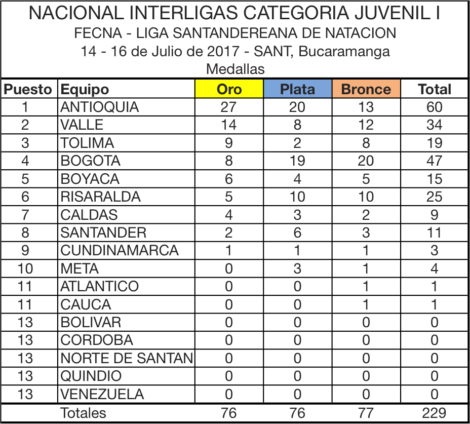 NACIONAL INTERLIGAS CATEGORIA JUVENIL I
FECNA - LIGA SANTANDEREANA DE NATACION
14 - 16 de Julio de 2017 - SANT, Bucaramanga
Medallas

| Puesto | Equipo | Oro | Plata | Bronce | Total |
|---|---|---|---|---|---|
| 1 | ANTIOQUIA | 27 | 20 | 13 | 60 |
| 2 | VALLE | 14 | 8 | 12 | 34 |
| 3 | TOLIMA | 9 | 2 | 8 | 19 |
| 4 | BOGOTA | 8 | 19 | 20 | 47 |
| 5 | BOYACA | 6 | 4 | 5 | 15 |
| 6 | RISARALDA | 5 | 10 | 10 | 25 |
| 7 | CALDAS | 4 | 3 | 2 | 9 |
| 8 | SANTANDER | 2 | 6 | 3 | 11 |
| 9 | CUNDINAMARCA | 1 | 1 | 1 | 3 |
| 10 | META | 0 | 3 | 1 | 4 |
| 11 | ATLANTICO | 0 | 0 | 1 | 1 |
| 11 | CAUCA | 0 | 0 | 1 | 1 |
| 13 | BOLIVAR | 0 | 0 | 0 | 0 |
| 13 | CORDOBA | 0 | 0 | 0 | 0 |
| 13 | NORTE DE SANTAN | 0 | 0 | 0 | 0 |
| 13 | QUINDIO | 0 | 0 | 0 | 0 |
| 13 | VENEZUELA | 0 | 0 | 0 | 0 |
| | Totales | 76 | 76 | 77 | 229 |